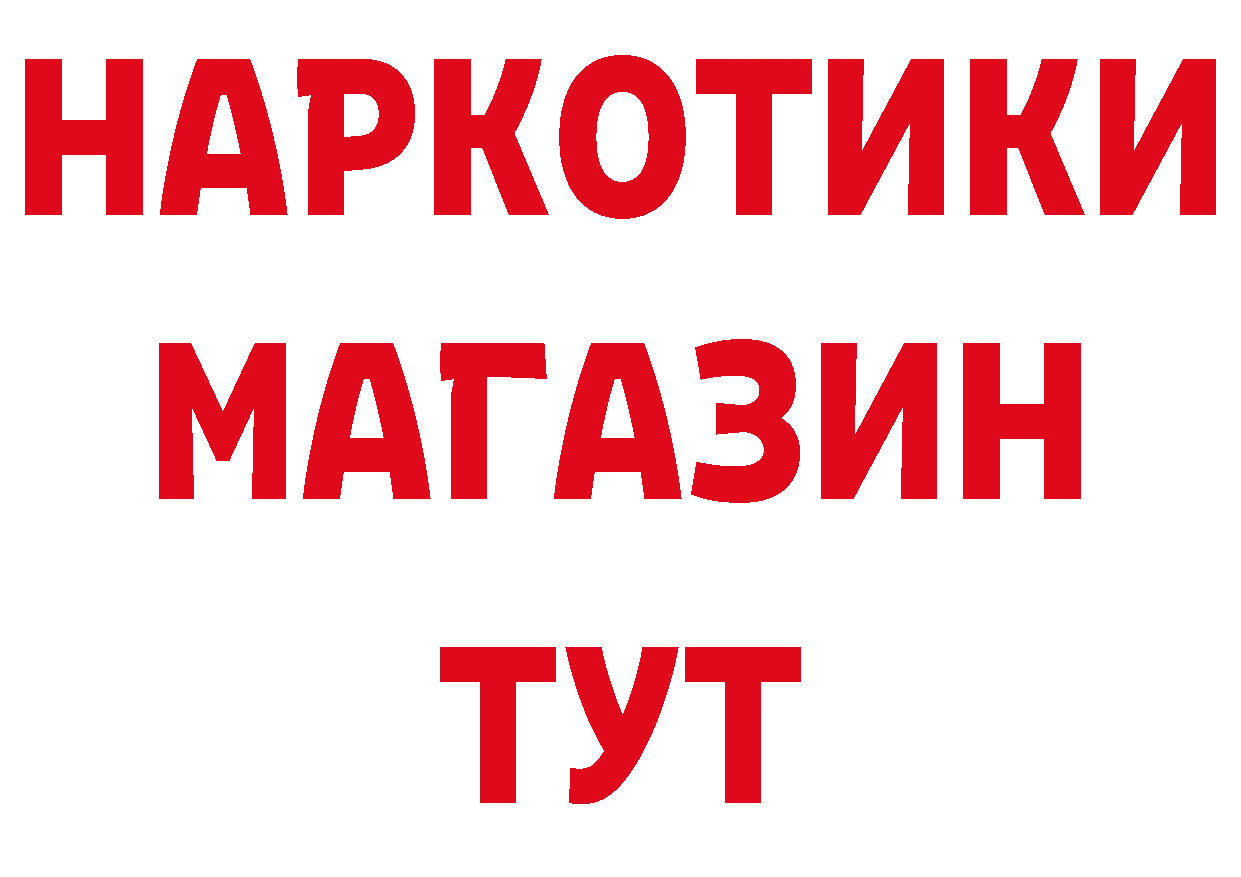 НАРКОТИКИ
МАГАЗИН
ТУТ